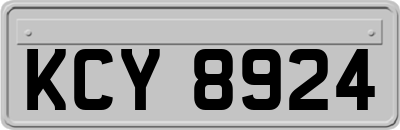 KCY 8924